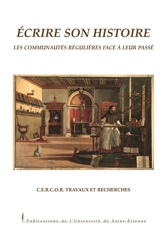 ÉCRIRE SON HISTOIRE

LES COMMUNAUTÉS RÉGULIÈRES FACE À LEUR PASSÉ

C.E.R.C.O.R. TRAVAUX ET RECHERCHES

Publications de l'Université de Saint-Étienne